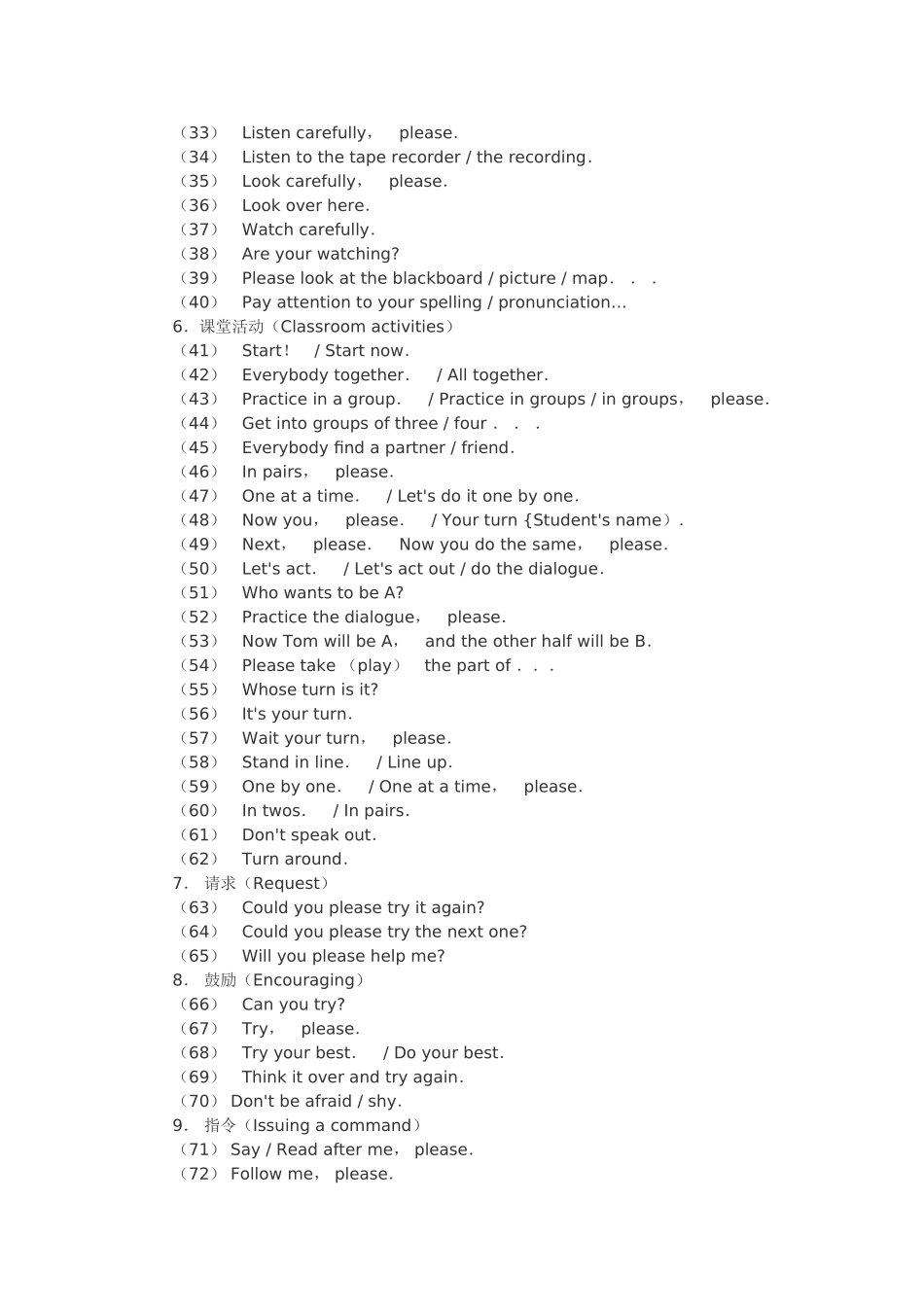 （33） Listen carefully， please.
（34） Listen to the tape recorder / the recording.
（35） Look carefully， please.
（36） Look over here.
（37） Watch carefully.
（38） Are your watching?
（39） Please look at the blackboard / picture / map. . .
（40） Pay attention to your spelling / pronunciation...
6. 课堂活动（Classroom activities）
（41） Start！ / Start now.
（42） Everybody together. / All together.
（43） Practice in a group. / Practice in groups / in groups， please.
（44） Get into groups of three / four . . .
（45） Everybody find a partner / friend.
（46） In pairs， please.
（47） One at a time. / Let's do it one by one.
（48） Now you， please. / Your turn {Student's name）.
（49） Next， please. Now you do the same， please.
（50） Let's act. / Let's act out / do the dialogue.
（51） Who wants to be A?
（52） Practice the dialogue， please.
（53） Now Tom will be A， and the other half will be B.
（54） Please take （play） the part of . . .
（55） Whose turn is it?
（56） It's your turn.
（57） Wait your turn， please.
（58） Stand in line. / Line up.
（59） One by one. / One at a time， please.
（60） In twos. / In pairs.
（61） Don't speak out.
（62） Turn around.
7. 请求（Request）
（63） Could you please try it again?
（64） Could you please try the next one?
（65） Will you please help me?
8. 鼓励（Encouraging）
（66） Can you try?
（67） Try， please.
（68） Try your best. / Do your best.
（69） Think it over and try again.
（70） Don't be afraid / shy.
9. 指令（Issuing a command）
（71） Say / Read after me， please.
（72） Follow me， please.